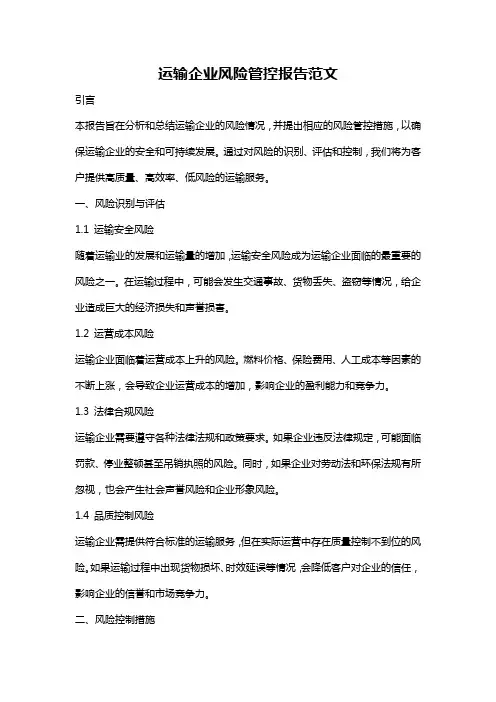 运输企业风险管控报告范文

引言

本报告旨在分析和总结运输企业的风险情况，并提出相应的风险管控措施，以确保运输企业的安全和可持续发展。通过对风险的识别、评估和控制，我们将为客户提供高质量、高效率、低风险的运输服务。

一、风险识别与评估

1.1 运输安全风险

随着运输业的发展和运输量的增加，运输安全风险成为运输企业面临的最重要的风险之一。在运输过程中，可能会发生交通事故、货物丢失、盗窃等情况，给企业造成巨大的经济损失和声誉损害。

1.2 运营成本风险

运输企业面临着运营成本上升的风险。燃料价格、保险费用、人工成本等因素的不断上涨，会导致企业运营成本的增加，影响企业的盈利能力和竞争力。

1.3 法律合规风险

运输企业需要遵守各种法律法规和政策要求。如果企业违反法律规定，可能面临罚款、停业整顿甚至吊销执照的风险。同时，如果企业对劳动法和环保法规有所忽视，也会产生社会声誉风险和企业形象风险。

1.4 品质控制风险

运输企业需提供符合标准的运输服务，但在实际运营中存在质量控制不到位的风险。如果运输过程中出现货物损坏、时效延误等情况，会降低客户对企业的信任，影响企业的信誉和市场竞争力。

二、风险控制措施